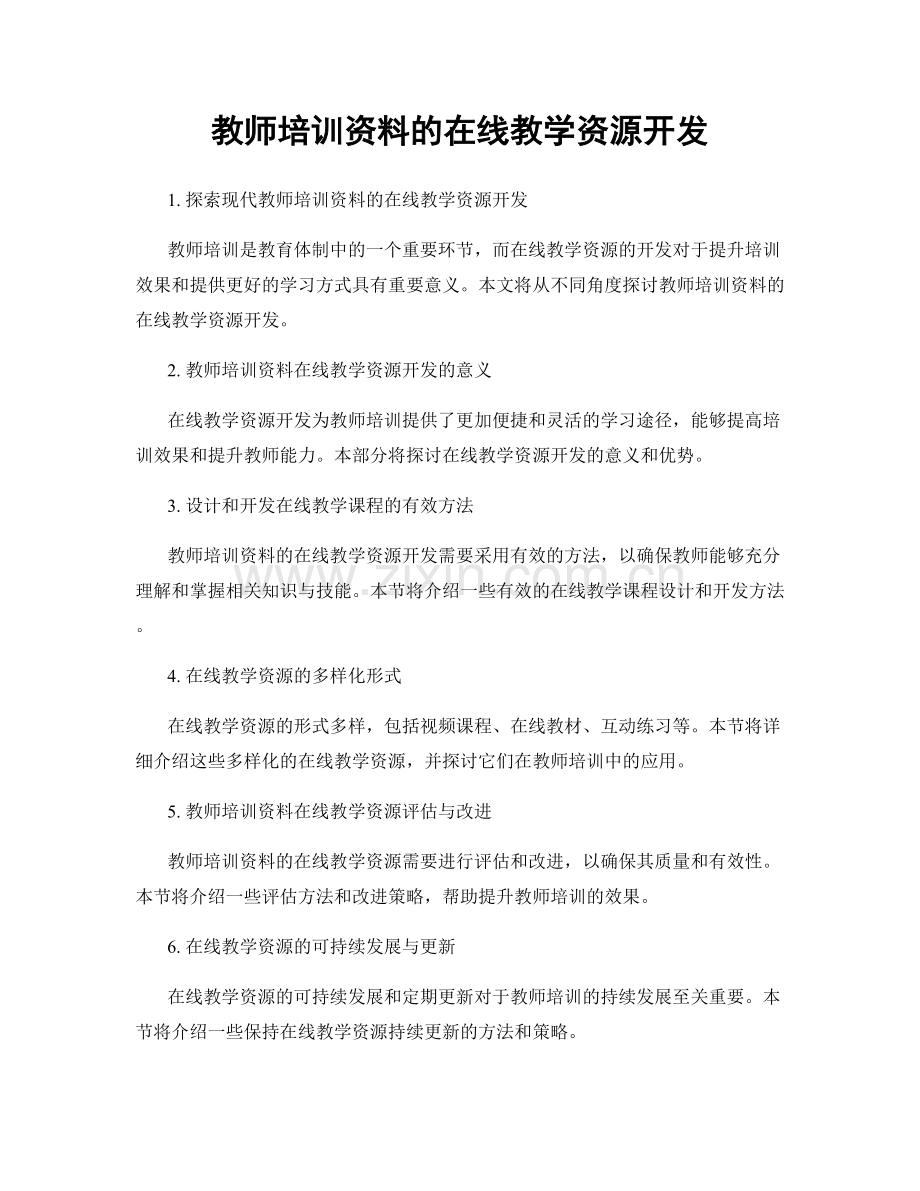 教师培训资料的在线教学资源开发

1.探索现代教师培训资料的在线教学资源开发

教师培训是教育体制中的一个重要环节，而在线教学资源的开发对于提升培训效果和提供更好的学习方式具有重要意义。本文将从不同角度探讨教师培训资料的在线教学资源开发。

2.教师培训资料在线教学资源开发的意义

在线教学资源开发为教师培训提供了更加便捷和灵活的学习途径，能够提高培训效果和提升教师能力。本部分将探讨在线教学资源开发的意义和优势。

3.设计和开发在线教学课程的有效方法

教师培训资料的在线教学资源开发需要采用有效的方法，以确保教师能够充分理解和掌握相关知识与技能。本节将介绍一些有效的在线教学课程设计和开发方法。

4.在线教学资源的多样化形式

在线教学资源的形式多样，包括视频课程、在线教材、互动练习等。本节将详细介绍这些多样化的在线教学资源，并探讨它们在教师培训中的应用。

5.教师培训资料在线教学资源评估与改进

教师培训资料的在线教学资源需要进行评估和改进，以确保其质量和有效性。本节将介绍一些评估方法和改进策略，帮助提升教师培训的效果。

6.在线教学资源的可持续发展与更新

在线教学资源的可持续发展和定期更新对于教师培训的持续发展至关重要。本节将介绍一些保持在线教学资源持续更新的方法和策略。

www.zixin.com.cn